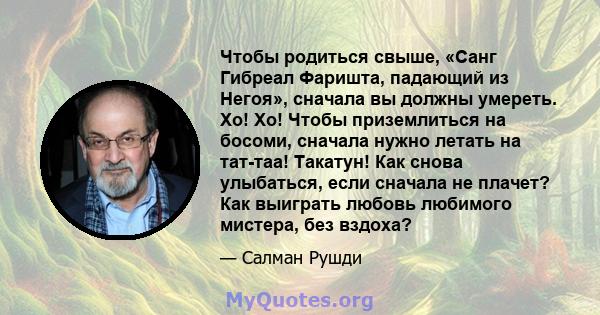 Чтобы родиться свыше, «Санг Гибреал Фаришта, падающий из Негоя», сначала вы должны умереть. Хо! Хо! Чтобы приземлиться на босоми, сначала нужно летать на тат-таа! Такатун! Как снова улыбаться, если сначала не плачет? Как выиграть любовь любимого мистера, без вздоха?

— Салман Рушди

MyQuotes.org